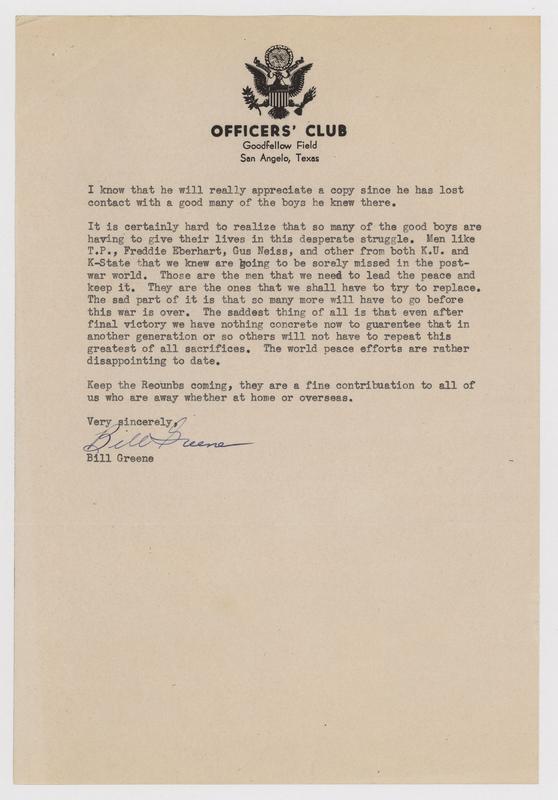 OFFICERS' CLUB
Goodfellow Field
San Angelo, Texas

I know that he will really appreciate a copy since he has lost contact with a good many of the boys he knew there.

It is certainly hard to realize that so many of the good boys are having to give their lives in this desperate struggle. Men like T.P., Freddie Eberhart, Gus Neiss, and other from both K.U. and K-State that we knew are going to be sorely missed in the post-war world. Those are the men that we need to lead the peace and keep it. They are the ones that we shall have to try to replace. The sad part of it is that so many more will have to go before this war is over. The saddest thing of all is that even after final victory we have nothing concrete now to guarentee that in another generation or so others will not have to repeat this greatest of all sacrifices. The world peace efforts are rather disappointing to date.

Keep the Reounbs coming, they are a fine contribuation to all of us who are away whether at home or overseas.

Very sincerely,
Bill Greene
Bill Greene